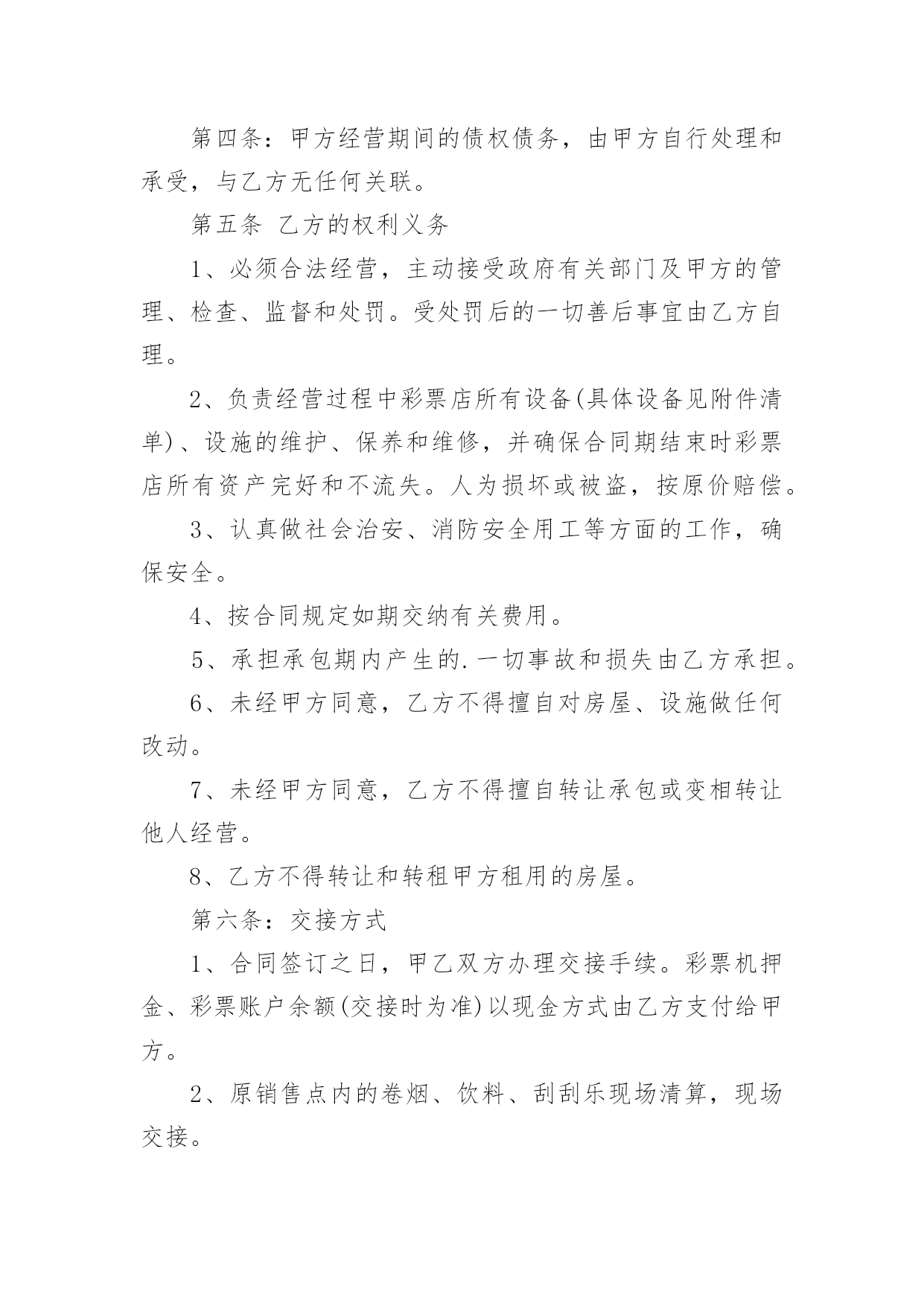 第四条：甲方经营期间的债权债务，由甲方自行处理和承受，与乙方无任何关联。

第五条 乙方的权利义务

1、必须合法经营，主动接受政府有关部门及甲方的管理、检查、监督和处罚。受处罚后的一切善后事宜由乙方自理。

2、负责经营过程中彩票店所有设备(具体设备见附件清单)、设施的维护、保养和维修，并确保合同期结束时彩票店所有资产完好和不流失。人为损坏或被盗，按原价赔偿。

3、认真做社会治安、消防安全用工等方面的工作，确保安全。

4、按合同规定如期交纳有关费用。

5、承担承包期内产生的.一切事故和损失由乙方承担。

6、未经甲方同意，乙方不得擅自对房屋、设施做任何改动。

7、未经甲方同意，乙方不得擅自转让承包或变相转让他人经营。

8、乙方不得转让和转租甲方租用的房屋。

第六条：交接方式

1、合同签订之日，甲乙双方办理交接手续。彩票机押金、彩票账户余额(交接时为准)以现金方式由乙方支付给甲方。

2、原销售点内的卷烟、饮料、刮刮乐现场清算，现场交接。